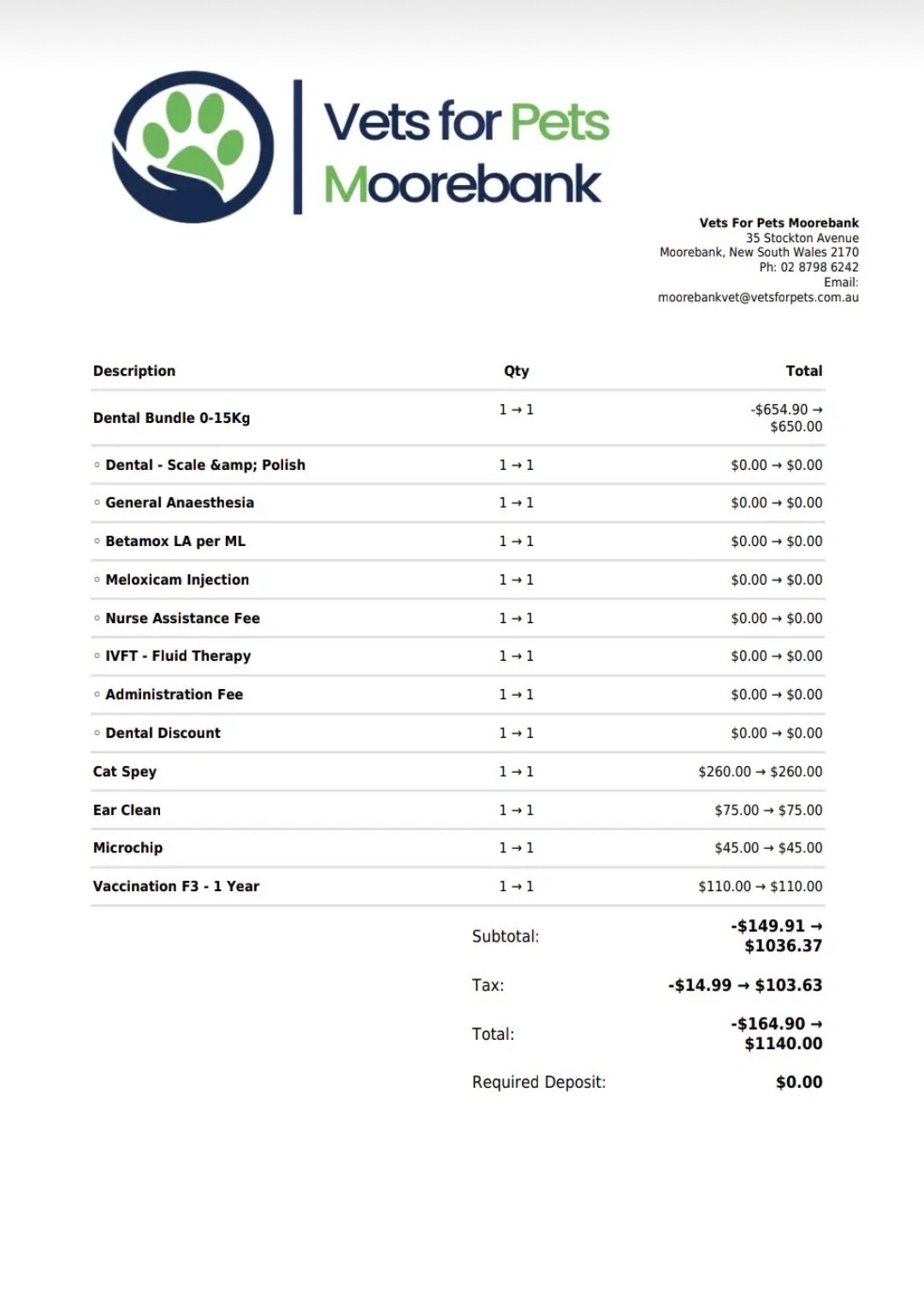 Vets for Pets
Moorebank

Vets For Pets Moorebank
35 Stockton Avenue
Moorebank, New South Wales 2170
Ph: 02 8798 6242
Email:
moorebankvet@vetsforpets.com.au

| Description | Qty | Total |
|---|---|---|
| Dental Bundle 0-15Kg | 1 → 1 | -$654.90 → $650.00 |
| ◦ Dental - Scale &amp; Polish | 1 → 1 | $0.00 → $0.00 |
| ◦ General Anaesthesia | 1 → 1 | $0.00 → $0.00 |
| ◦ Betamox LA per ML | 1 → 1 | $0.00 → $0.00 |
| ◦ Meloxicam Injection | 1 → 1 | $0.00 → $0.00 |
| ◦ Nurse Assistance Fee | 1 → 1 | $0.00 → $0.00 |
| ◦ IVFT - Fluid Therapy | 1 → 1 | $0.00 → $0.00 |
| ◦ Administration Fee | 1 → 1 | $0.00 → $0.00 |
| ◦ Dental Discount | 1 → 1 | $0.00 → $0.00 |
| Cat Spey | 1 → 1 | $260.00 → $260.00 |
| Ear Clean | 1 → 1 | $75.00 → $75.00 |
| Microchip | 1 → 1 | $45.00 → $45.00 |
| Vaccination F3 - 1 Year | 1 → 1 | $110.00 → $110.00 |

Subtotal: -$149.91 → $1036.37

Tax: -$14.99 → $103.63

Total: -$164.90 → $1140.00

Required Deposit: $0.00